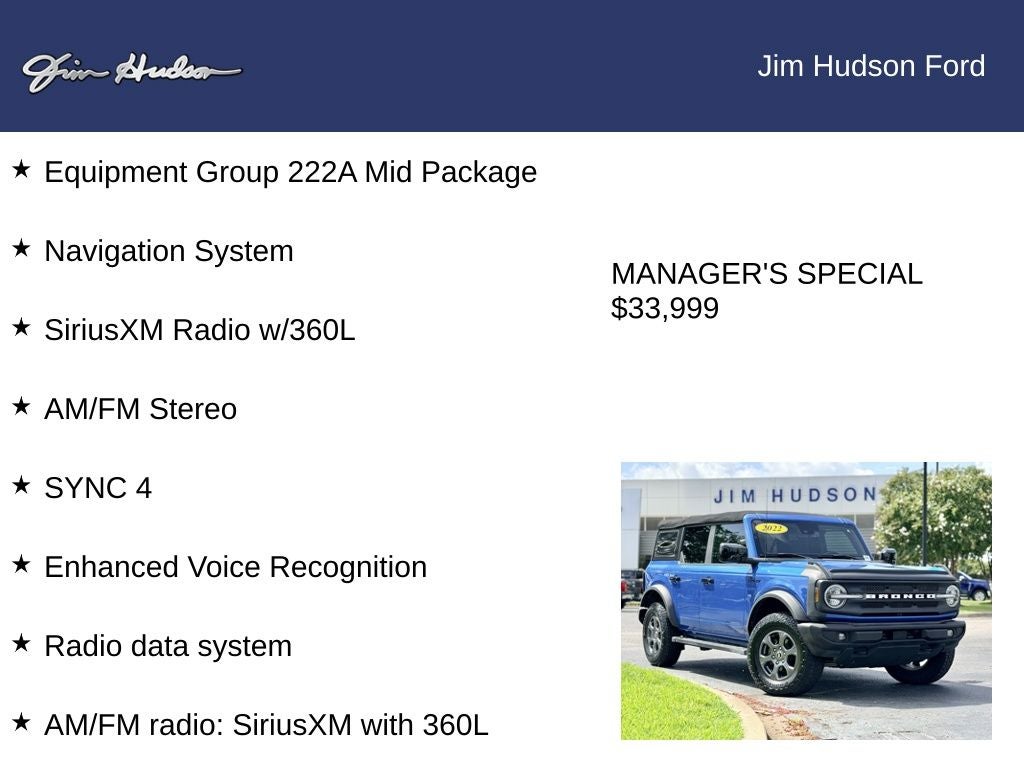 Jim Hudson

Jim Hudson Ford

★ Equipment Group 222A Mid Package

★ Navigation System

★ SiriusXM Radio w/360L

★ AM/FM Stereo

★ SYNC 4

★ Enhanced Voice Recognition

★ Radio data system

★ AM/FM radio: SiriusXM with 360L

MANAGER'S SPECIAL
$33,999

JIM HUDSON

2022

BRONCO